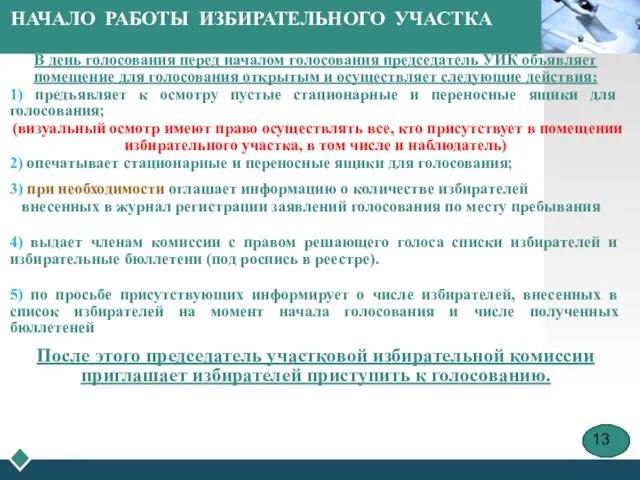 НАЧАЛО РАБОТЫ ИЗБИРАТЕЛЬНОГО УЧАСТКА

В день голосования перед началом голосования председатель УИК объявляет помещение для голосования открытым и осуществляет следующие действия:

1) предъявляет к осмотру пустые стационарные и переносные ящики для голосования;

(визуальный осмотр имеют право осуществлять все, кто присутствует в помещении избирательного участка, в том числе и наблюдатель)

2) опечатывает стационарные и переносные ящики для голосования;

3) при необходимости оглашает информацию о количестве избирателей внесенных в журнал регистрации заявлений голосования по месту пребывания

4) выдает членам комиссии с правом решающего голоса списки избирателей и избирательные бюллетени (под роспись в реестре).

5) по просьбе присутствующих информирует о числе избирателей, внесенных в список избирателей на момент начала голосования и числе полученных бюллетеней

После этого председатель участковой избирательной комиссии приглашает избирателей приступить к голосованию.

13